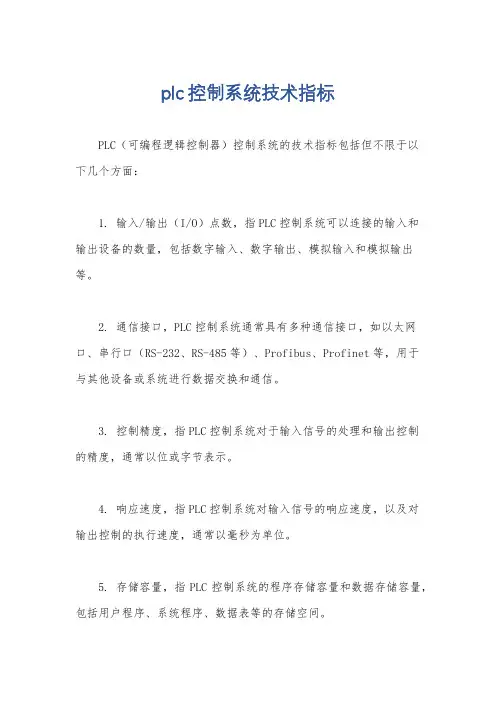 plc控制系统技术指标

PLC（可编程逻辑控制器）控制系统的技术指标包括但不限于以下几个方面：

1. 输入/输出（I/O）点数，指PLC控制系统可以连接的输入和输出设备的数量，包括数字输入、数字输出、模拟输入和模拟输出等。

2. 通信接口，PLC控制系统通常具有多种通信接口，如以太网口、串行口（RS-232、RS-485等）、Profibus、Profinet等，用于与其他设备或系统进行数据交换和通信。

3. 控制精度，指PLC控制系统对于输入信号的处理和输出控制的精度，通常以位或字节表示。

4. 响应速度，指PLC控制系统对输入信号的响应速度，以及对输出控制的执行速度，通常以毫秒为单位。

5. 存储容量，指PLC控制系统的程序存储容量和数据存储容量，包括用户程序、系统程序、数据表等的存储空间。